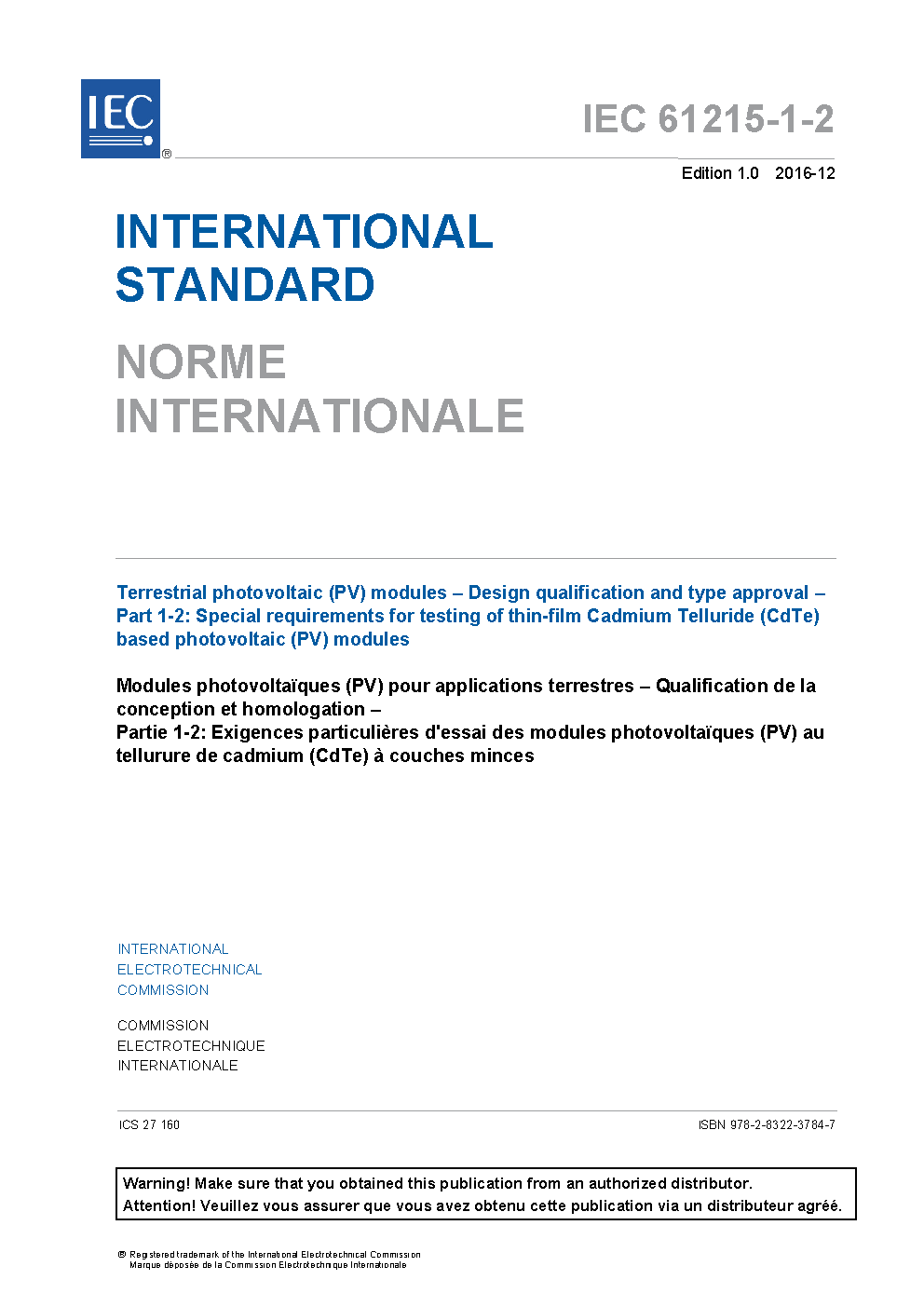 IEC ®

IEC 61215-1-2

Edition 1.0 2016-12

INTERNATIONAL STANDARD

NORME INTERNATIONALE

Terrestrial photovoltaic (PV) modules – Design qualification and type approval – Part 1-2: Special requirements for testing of thin-film Cadmium Telluride (CdTe) based photovoltaic (PV) modules

Modules photovoltaïques (PV) pour applications terrestres – Qualification de la conception et homologation –
Partie 1-2: Exigences particulières d'essai des modules photovoltaïques (PV) au tellurure de cadmium (CdTe) à couches minces

INTERNATIONAL ELECTROTECHNICAL COMMISSION

COMMISSION ELECTROTECHNIQUE INTERNATIONALE

ICS 27.160

ISBN 978-2-8322-3784-7

Warning! Make sure that you obtained this publication from an authorized distributor.
Attention! Veuillez vous assurer que vous avez obtenu cette publication via un distributeur agréé.

® Registered trademark of the International Electrotechnical Commission
Marque déposée de la Commission Electrotechnique Internationale